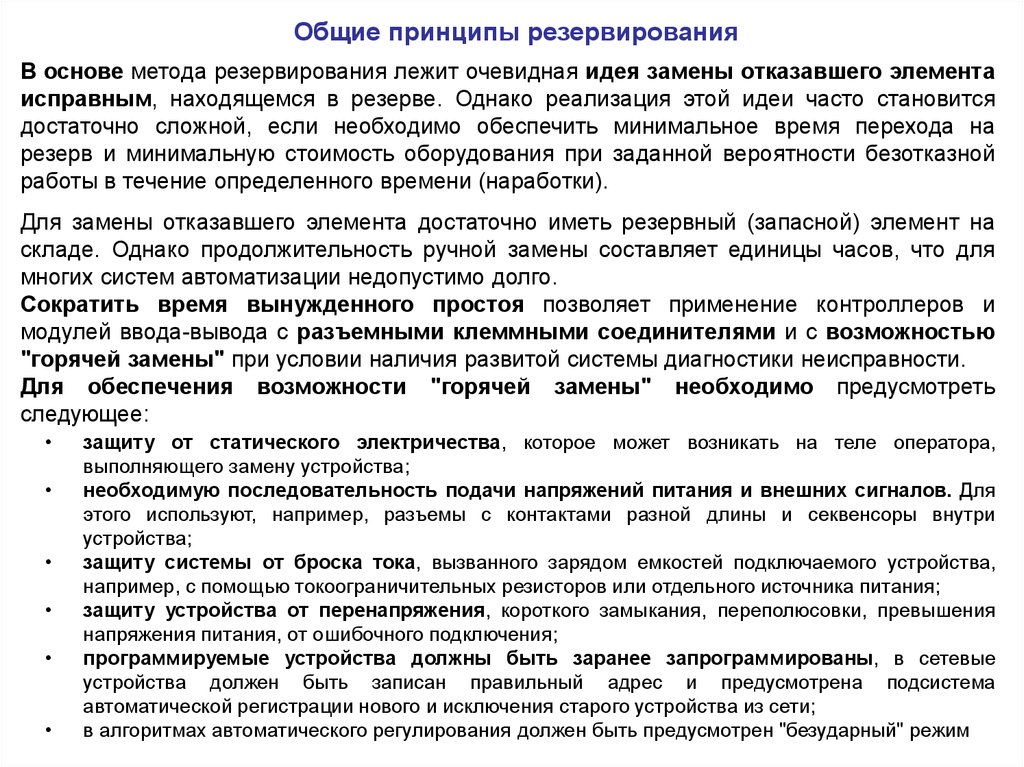 Общие принципы резервирования

В основе метода резервирования лежит очевидная идея замены отказавшего элемента исправным, находящемся в резерве. Однако реализация этой идеи часто становится достаточно сложной, если необходимо обеспечить минимальное время перехода на резерв и минимальную стоимость оборудования при заданной вероятности безотказной работы в течение определенного времени (наработки).

Для замены отказавшего элемента достаточно иметь резервный (запасной) элемент на складе. Однако продолжительность ручной замены составляет единицы часов, что для многих систем автоматизации недопустимо долго.
Сократить время вынужденного простоя позволяет применение контроллеров и модулей ввода-вывода с разъемными клеммными соединителями и с возможностью "горячей замены" при условии наличия развитой системы диагностики неисправности.
Для обеспечения возможности "горячей замены" необходимо предусмотреть следующее:
• защиту от статического электричества, которое может возникать на теле оператора, выполняющего замену устройства;
• необходимую последовательность подачи напряжений питания и внешних сигналов. Для этого используют, например, разъемы с контактами разной длины и секвенсоры внутри устройства;
• защиту системы от броска тока, вызванного зарядом емкостей подключаемого устройства, например, с помощью токоограничительных резисторов или отдельного источника питания;
• защиту устройства от перенапряжения, короткого замыкания, переполюсовки, превышения напряжения питания, от ошибочного подключения;
• программируемые устройства должны быть заранее запрограммированы, в сетевые устройства должен быть записан правильный адрес и предусмотрена подсистема автоматической регистрации нового и исключения старого устройства из сети;
• в алгоритмах автоматического регулирования должен быть предусмотрен "безударный" режим